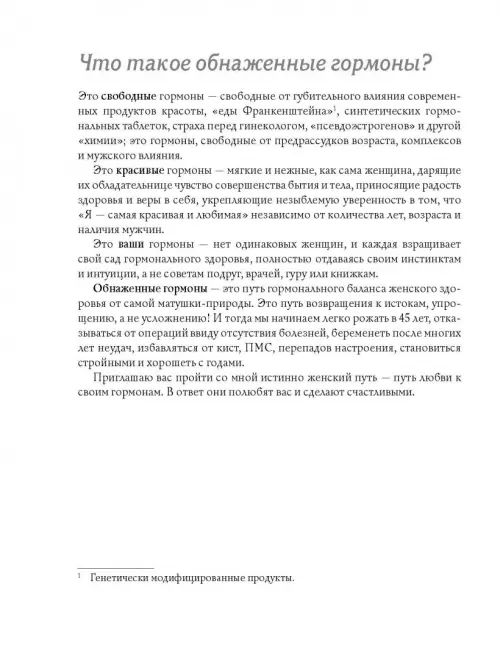 Что такое обнаженные гормоны?

Это свободные гормоны — свободные от губительного влияния современных продуктов красоты, «еды Франкенштейна»$^1$, синтетических гормональных таблеток, страха перед гинекологом, «псевдоэстрогенов» и другой «химии»; это гормоны, свободные от предрассудков возраста, комплексов и мужского влияния.

Это красивые гормоны — мягкие и нежные, как сама женщина, дарящие их обладательнице чувство совершенства бытия и тела, приносящие радость здоровья и веры в себя, укрепляющие незыблемую уверенность в том, что «Я — самая красивая и любимая» независимо от количества лет, возраста и наличия мужчин.

Это ваши гормоны — нет одинаковых женщин, и каждая взращивает свой сад гормонального здоровья, полностью отдаваясь своим инстинктам и интуиции, а не советам подруг, врачей, гуру или книжкам.

Обнаженные гормоны — это путь гормонального баланса женского здоровья от самой матушки-природы. Это путь возвращения к истокам, упрощению, а не усложнению! И тогда мы начинаем легко рожать в 45 лет, отказываться от операций ввиду отсутствия болезней, беременеть после многих лет неудач, избавляться от кист, ПМС, перепадов настроения, становиться стройными и хорошеть с годами.

Приглашаю вас пройти со мной истинно женский путь — путь любви к своим гормонам. В ответ они полюбят вас и сделают счастливыми.

$^1$ Генетически модифицированные продукты.